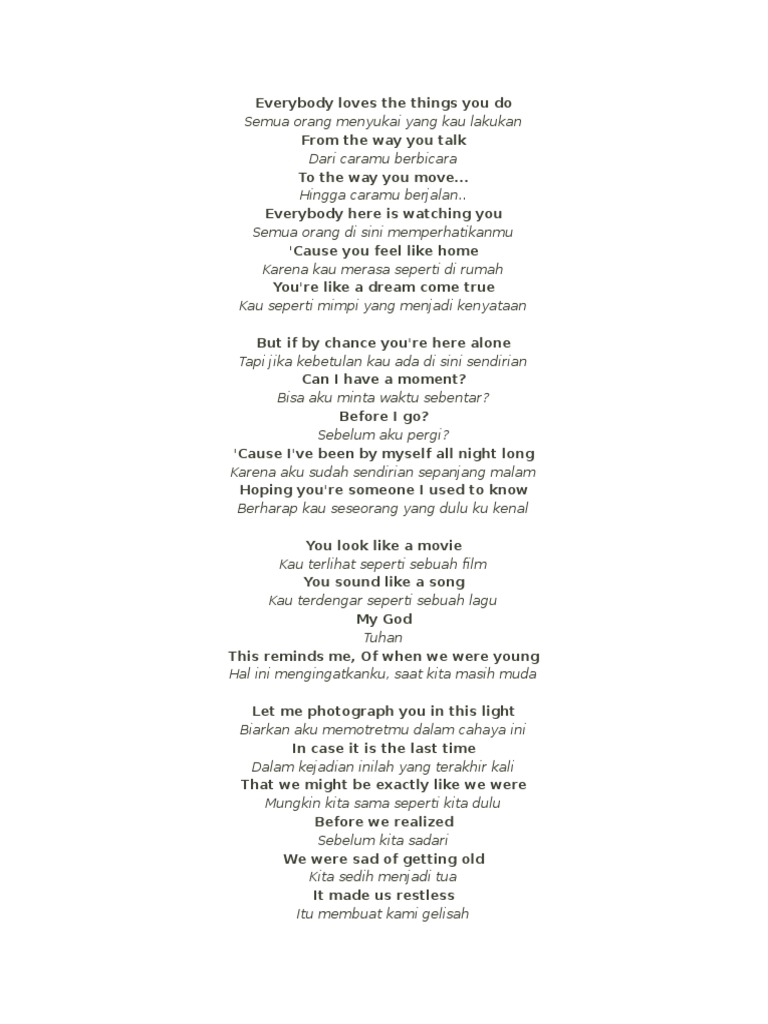 Everybody loves the things you do
Semua orang menyukai yang kau lakukan
From the way you talk
Dari caramu berbicara
To the way you move...
Hingga caramu berjalan..
Everybody here is watching you
Semua orang di sini memperhatikanmu
'Cause you feel like home
Karena kau merasa seperti di rumah
You're like a dream come true
Kau seperti mimpi yang menjadi kenyataan

But if by chance you're here alone
Tapi jika kebetulan kau ada di sini sendirian
Can I have a moment?
Bisa aku minta waktu sebentar?
Before I go?
Sebelum aku pergi?
'Cause I've been by myself all night long
Karena aku sudah sendirian sepanjang malam
Hoping you're someone I used to know
Berharap kau seseorang yang dulu ku kenal

You look like a movie
Kau terlihat seperti sebuah film
You sound like a song
Kau terdengar seperti sebuah lagu
My God
Tuhan
This reminds me, Of when we were young
Hal ini mengingatkanku, saat kita masih muda

Let me photograph you in this light
Biarkan aku memotretmu dalam cahaya ini
In case it is the last time
Dalam kejadian inilah yang terakhir kali
That we might be exactly like we were
Mungkin kita sama seperti kita dulu
Before we realized
Sebelum kita sadari
We were sad of getting old
Kita sedih menjadi tua
It made us restless
Itu membuat kami gelisah